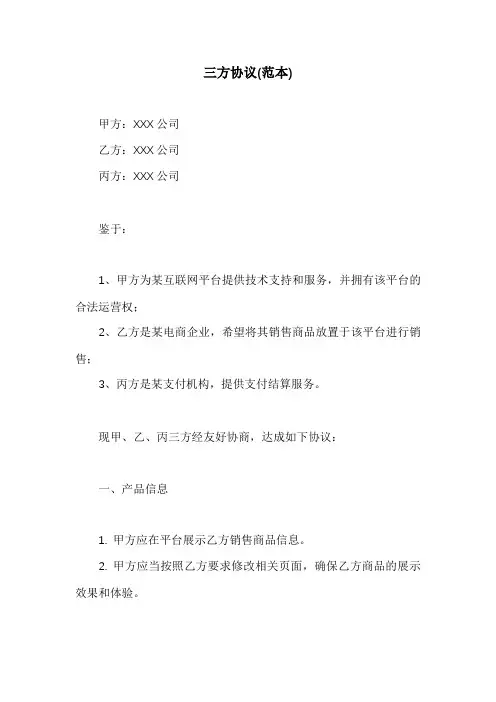 三方协议(范本)

甲方：XXX 公司

乙方：XXX 公司

丙方：XXX 公司

鉴于：

1、甲方为某互联网平台提供技术支持和服务，并拥有该平台的合法运营权；

2、乙方是某电商企业，希望将其销售商品放置于该平台进行销售；

3、丙方是某支付机构，提供支付结算服务。

现甲、乙、丙三方经友好协商，达成如下协议：

一、产品信息

1. 甲方应在平台展示乙方销售商品信息。

2. 甲方应当按照乙方要求修改相关页面，确保乙方商品的展示效果和体验。